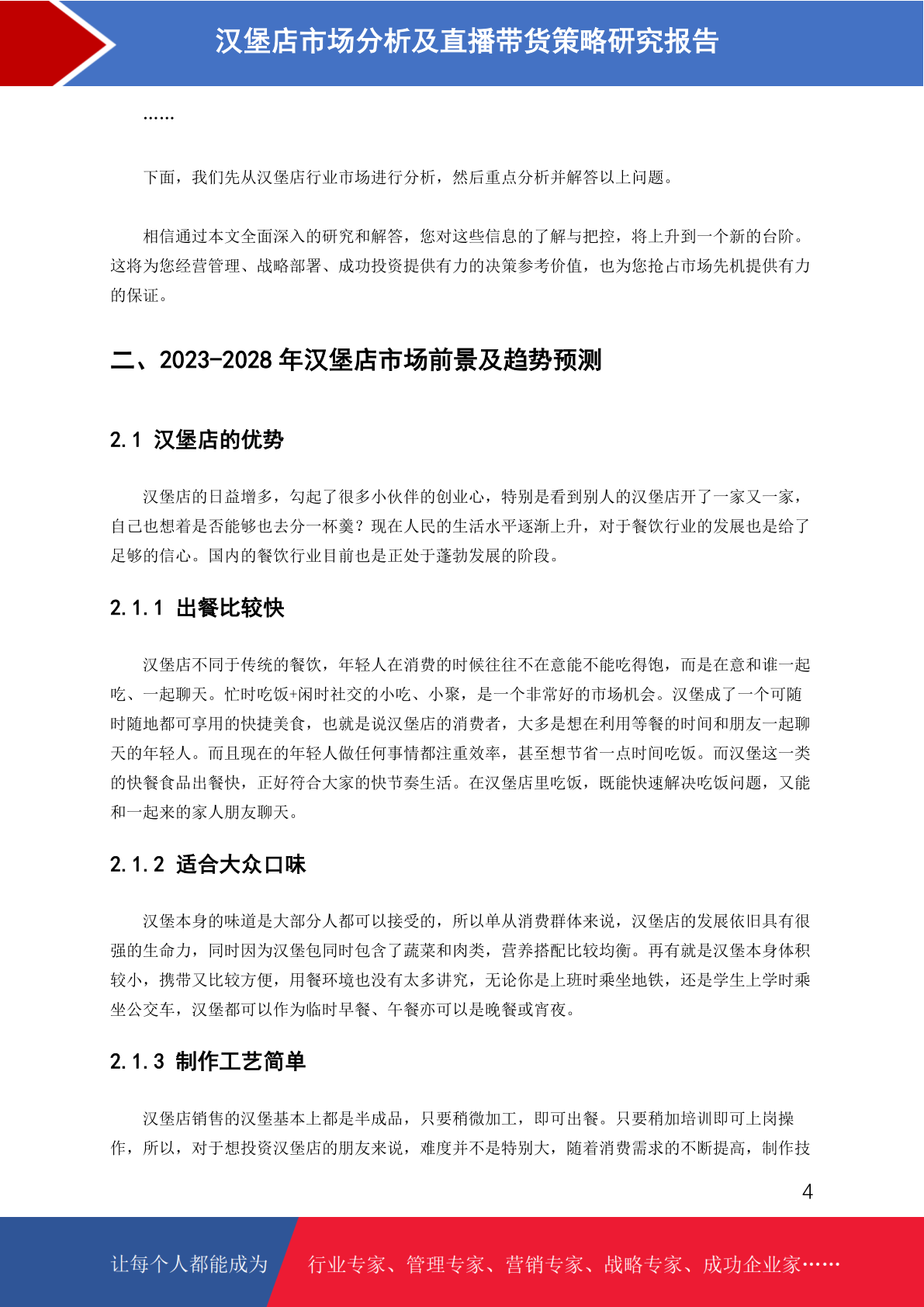 汉堡店市场分析及直播带货策略研究报告

……

下面，我们先从汉堡店行业市场进行分析，然后重点分析并解答以上问题。

相信通过本文全面深入的研究和解答，您对这些信息的了解与把控，将上升到一个新的台阶。这将为您经营管理、战略部署、成功投资提供有力的决策参考价值，也为您抢占市场先机提供有力的保证。

二、2023-2028 年汉堡店市场前景及趋势预测

2.1 汉堡店的优势

汉堡店的日益增多，勾起了很多小伙伴的创业心，特别是看到别人的汉堡店开了一家又一家，自己也想着是否能够也去分一杯羹？现在人民的生活水平逐渐上升，对于餐饮行业的发展也是给了足够的信心。国内的餐饮行业目前也是正处于蓬勃发展的阶段。

2.1.1 出餐比较快

汉堡店不同于传统的餐饮，年轻人在消费的时候往往不在意能不能吃得饱，而是在意和谁一起吃、一起聊天。忙时吃饭+闲时社交的小吃、小聚，是一个非常好的市场机会。汉堡成了一个可随时随地都可享用的快捷美食，也就是说汉堡店的消费者，大多是想在利用等餐的时间和朋友一起聊天的年轻人。而且现在的年轻人做任何事情都注重效率，甚至想节省一点时间吃饭。而汉堡这一类的快餐食品出餐快，正好符合大家的快节奏生活。在汉堡店里吃饭，既能快速解决吃饭问题，又能和一起来的家人朋友聊天。

2.1.2 适合大众口味

汉堡本身的味道是大部分人都可以接受的，所以单从消费群体来说，汉堡店的发展依旧具有很强的生命力，同时因为汉堡包同时包含了蔬菜和肉类，营养搭配比较均衡。再有就是汉堡本身体积较小，携带又比较方便，用餐环境也没有太多讲究，无论你是上班时乘坐地铁，还是学生上学时乘坐公交车，汉堡都可以作为临时早餐、午餐亦可以是晚餐或宵夜。

2.1.3 制作工艺简单

汉堡店销售的汉堡基本上都是半成品，只要稍微加工，即可出餐。只要稍加培训即可上岗操作，所以，对于想投资汉堡店的朋友来说，难度并不是特别大，随着消费需求的不断提高，制作技

4

让每个人都能成为 行业专家、管理专家、营销专家、战略专家、成功企业家……